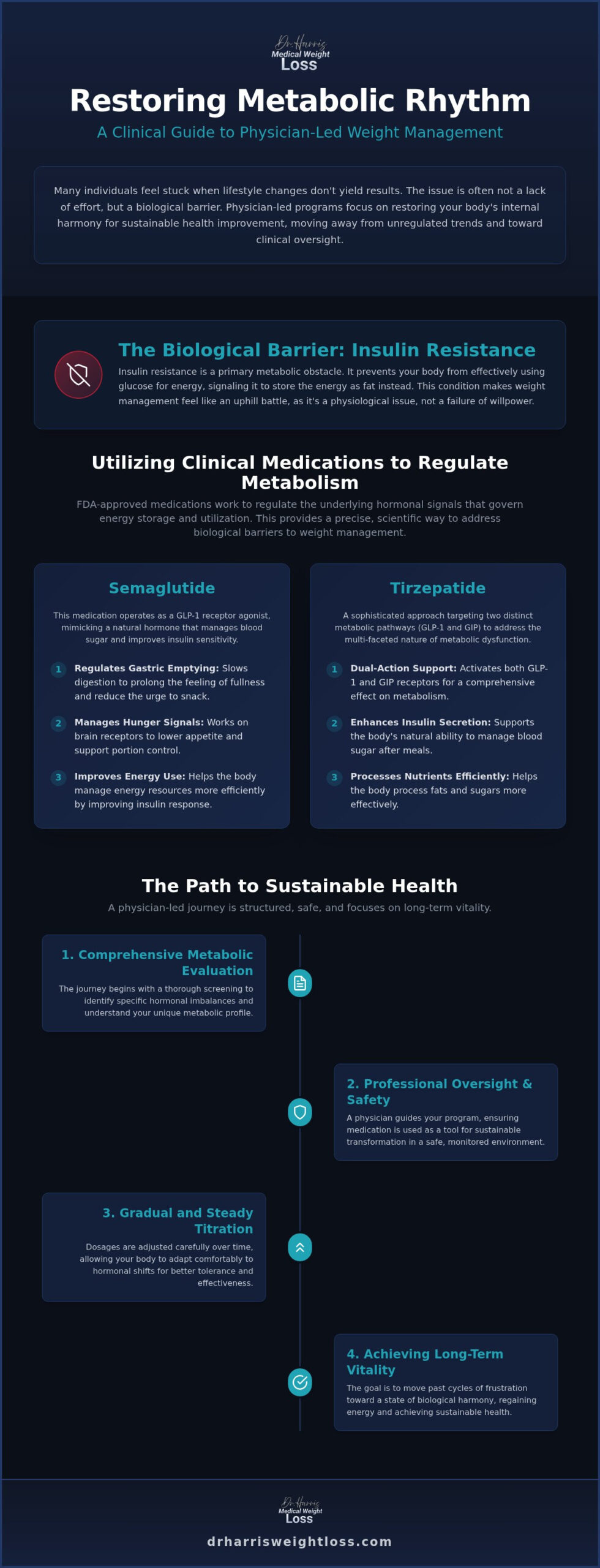 Dr. Harris
Medical Weight
Loss

Restoring Metabolic Rhythm

A Clinical Guide to Physician-Led Weight Management

Many individuals feel stuck when lifestyle changes don't yield results. The issue is often not a lack of effort, but a biological barrier. Physician-led programs focus on restoring your body's internal harmony for sustainable health improvement, moving away from unregulated trends and toward clinical oversight.

The Biological Barrier: Insulin Resistance

Insulin resistance is a primary metabolic obstacle. It prevents your body from effectively using glucose for energy, signaling it to store the energy as fat instead. This condition makes weight management feel like an uphill battle, as it's a physiological issue, not a failure of willpower.

Utilizing Clinical Medications to Regulate Metabolism

FDA-approved medications work to regulate the underlying hormonal signals that govern energy storage and utilization. This provides a precise, scientific way to address biological barriers to weight management.

Semaglutide

This medication operates as a GLP-1 receptor agonist, mimicking a natural hormone that manages blood sugar and improves insulin sensitivity.

1 Regulates Gastric Emptying: Slows digestion to prolong the feeling of fullness and reduce the urge to snack.

2 Manages Hunger Signals: Works on brain receptors to lower appetite and support portion control.

3 Improves Energy Use: Helps the body manage energy resources more efficiently by improving insulin response.

Tirzepatide

A sophisticated approach targeting two distinct metabolic pathways (GLP-1 and GIP) to address the multi-faceted nature of metabolic dysfunction.

1 Dual-Action Support: Activates both GLP-1 and GIP receptors for a comprehensive effect on metabolism.

2 Enhances Insulin Secretion: Supports the body's natural ability to manage blood sugar after meals.

3 Processes Nutrients Efficiently: Helps the body process fats and sugars more effectively.

The Path to Sustainable Health

A physician-led journey is structured, safe, and focuses on long-term vitality.

1. Comprehensive Metabolic Evaluation

The journey begins with a thorough screening to identify specific hormonal imbalances and understand your unique metabolic profile.

2. Professional Oversight & Safety

A physician guides your program, ensuring medication is used as a tool for sustainable transformation in a safe, monitored environment.

3. Gradual and Steady Titration

Dosages are adjusted carefully over time, allowing your body to adapt comfortably to hormonal shifts for better tolerance and effectiveness.

4. Achieving Long-Term Vitality

The goal is to move past cycles of frustration toward a state of biological harmony, regaining energy and achieving sustainable health.

Dr. Harris
Medical Weight
Loss

drharrisweightloss.com